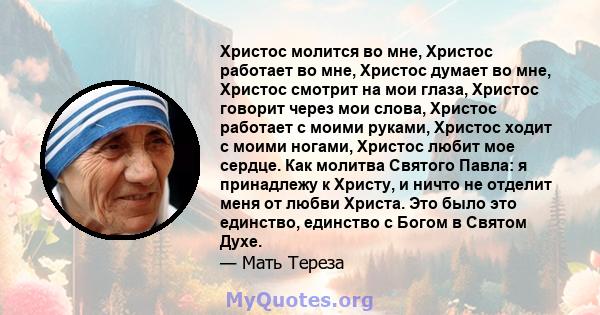 Христос молится во мне, Христос работает во мне, Христос думает во мне, Христос смотрит на мои глаза, Христос говорит через мои слова, Христос работает с моими руками, Христос ходит с моими ногами, Христос любит мое сердце. Как молитва Святого Павла: я принадлежу к Христу, и ничто не отделит меня от любви Христа. Это было это единство, единство с Богом в Святом Духе.

— Мать Тереза

MyQuotes.org